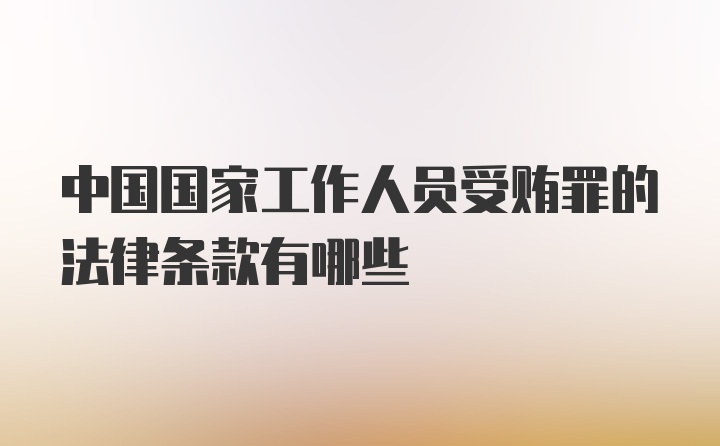 中国国家工作人员受贿罪的法律条款有哪些